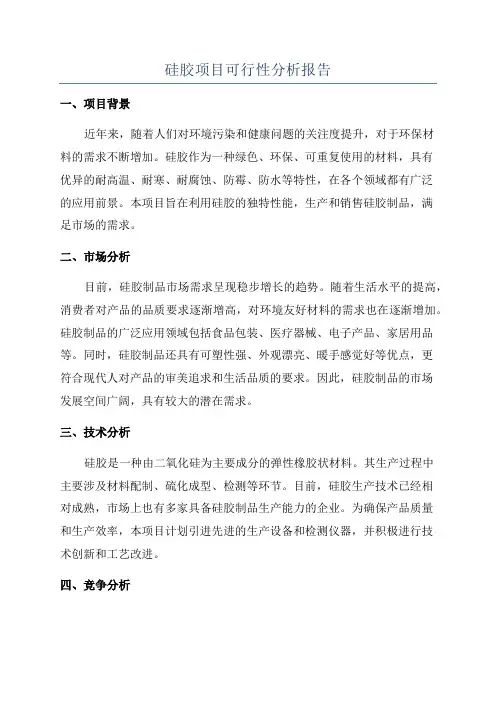 硅胶项目可行性分析报告

一、项目背景

近年来，随着人们对环境污染和健康问题的关注度提升，对于环保材料的需求不断增加。硅胶作为一种绿色、环保、可重复使用的材料，具有优异的耐高温、耐寒、耐腐蚀、防霉、防水等特性，在各个领域都有广泛的应用前景。本项目旨在利用硅胶的独特性能，生产和销售硅胶制品，满足市场的需求。

二、市场分析

目前，硅胶制品市场需求呈现稳步增长的趋势。随着生活水平的提高，消费者对产品的品质要求逐渐增高，对环境友好材料的需求也在逐渐增加。硅胶制品的广泛应用领域包括食品包装、医疗器械、电子产品、家居用品等。同时，硅胶制品还具有可塑性强、外观漂亮、暖手感觉好等优点，更符合现代人对产品的审美追求和生活品质的要求。因此，硅胶制品的市场发展空间广阔，具有较大的潜在需求。

三、技术分析

硅胶是一种由二氧化硅为主要成分的弹性橡胶状材料。其生产过程中主要涉及材料配制、硫化成型、检测等环节。目前，硅胶生产技术已经相对成熟，市场上也有多家具备硅胶制品生产能力的企业。为确保产品质量和生产效率，本项目计划引进先进的生产设备和检测仪器，并积极进行技术创新和工艺改进。

四、竞争分析